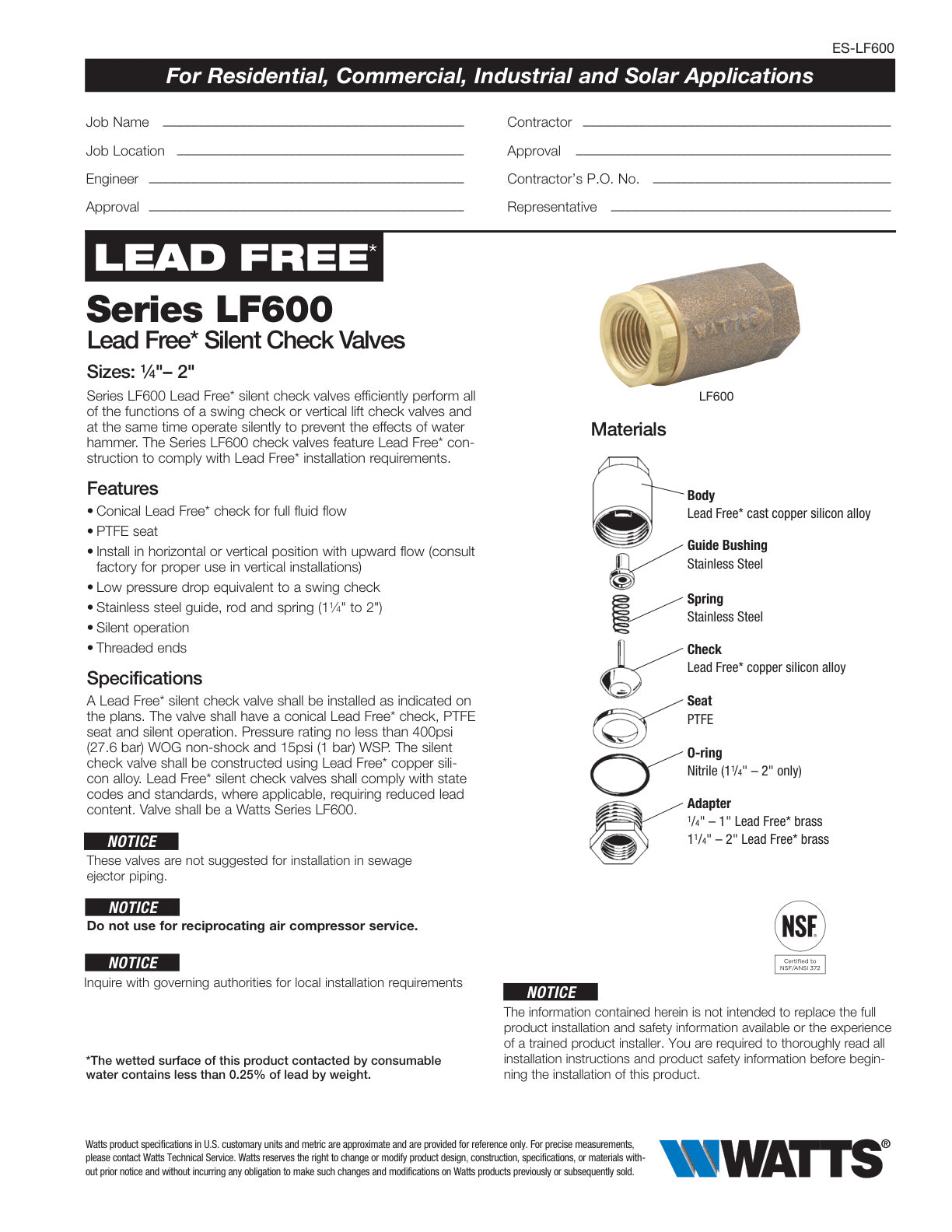 ES-LF600

For Residential, Commercial, Industrial and Solar Applications

Job Name ____

Job Location ____

Engineer ____

Approval ____

Contractor ____

Approval ____

Contractor's P.O. No. ____

Representative ____

LEAD FREE*

Series LF600

Lead Free* Silent Check Valves

Sizes: ¼"– 2"

Series LF600 Lead Free* silent check valves efficiently perform all of the functions of a swing check or vertical lift check valves and at the same time operate silently to prevent the effects of water hammer. The Series LF600 check valves feature Lead Free* construction to comply with Lead Free* installation requirements.

Features

• Conical Lead Free* check for full fluid flow
• PTFE seat
• Install in horizontal or vertical position with upward flow (consult factory for proper use in vertical installations)
• Low pressure drop equivalent to a swing check
• Stainless steel guide, rod and spring (1¼" to 2")
• Silent operation
• Threaded ends

Specifications

A Lead Free* silent check valve shall be installed as indicated on the plans. The valve shall have a conical Lead Free* check, PTFE seat and silent operation. Pressure rating no less than 400psi (27.6 bar) WOG non-shock and 15psi (1 bar) WSP. The silent check valve shall be constructed using Lead Free* copper silicon alloy. Lead Free* silent check valves shall comply with state codes and standards, where applicable, requiring reduced lead content. Valve shall be a Watts Series LF600.

NOTICE

These valves are not suggested for installation in sewage ejector piping.

NOTICE

Do not use for reciprocating air compressor service.

NOTICE

Inquire with governing authorities for local installation requirements

*The wetted surface of this product contacted by consumable water contains less than 0.25% of lead by weight.

LF600

Materials

Body
Lead Free* cast copper silicon alloy

Guide Bushing
Stainless Steel

Spring
Stainless Steel

Check
Lead Free* copper silicon alloy

Seat
PTFE

O-ring
Nitrile (1¼" – 2" only)

Adapter
¼" – 1" Lead Free* brass
1¼" – 2" Lead Free* brass

NSF
Certified to NSF/ANSI 372

NOTICE

The information contained herein is not intended to replace the full product installation and safety information available or the experience of a trained product installer. You are required to thoroughly read all installation instructions and product safety information before beginning the installation of this product.

Watts product specifications in U.S. customary units and metric are approximate and are provided for reference only. For precise measurements, please contact Watts Technical Service. Watts reserves the right to change or modify product design, construction, specifications, or materials without prior notice and without incurring any obligation to make such changes and modifications on Watts products previously or subsequently sold.

WATTS®